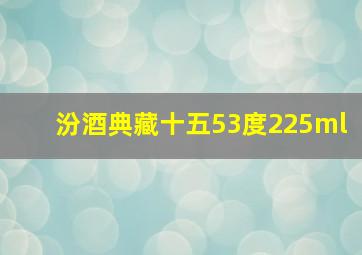 汾酒典藏十五53度225ml